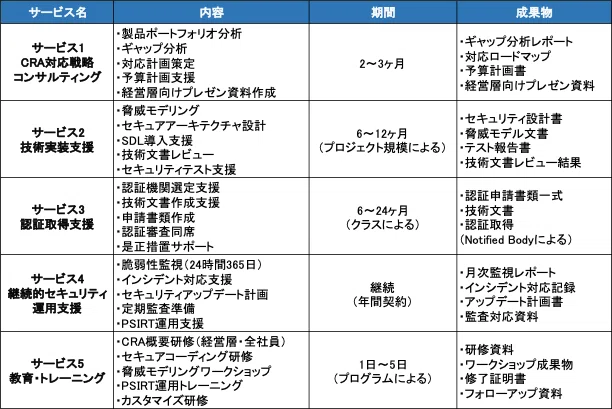 | サービス名 | 内容 | 期間 | 成果物 |
|---|---|---|---|
| サービス1 CRA対応戦略 コンサルティング | ・製品ポートフォリオ分析 ・ギャップ分析 ・対応計画策定 ・予算計画支援 ・経営層向けプレゼン資料作成 | 2～3ヶ月 | ・ギャップ分析レポート ・対応ロードマップ ・予算計画書 ・経営層向けプレゼン資料 |
| サービス2 技術実装支援 | ・脅威モデリング ・セキュアアーキテクチャ設計 ・SDL導入支援 ・技術文書レビュー ・セキュリティテスト支援 | 6～12ヶ月 （プロジェクト規模による） | ・セキュリティ設計書 ・脅威モデル文書 ・テスト報告書 ・技術文書レビュー結果 |
| サービス3 認証取得支援 | ・認証機関選定支援 ・技術文書作成支援 ・申請書類作成 ・認証審査同席 ・是正措置サポート | 6～24ヶ月 （クラスによる） | ・認証申請書類一式 ・技術文書 ・認証取得 （Notified Bodyによる） |
| サービス4 継続的セキュリティ 運用支援 | ・脆弱性監視（24時間365日） ・インシデント対応支援 ・セキュリティアップデート計画 ・定期監査準備 ・PSIRT運用支援 | 継続 （年間契約） | ・月次監視レポート ・インシデント対応記録 ・アップデート計画書 ・監査対応資料 |
| サービス5 教育・トレーニング | ・CRA概要研修（経営層・全社員） ・セキュアコーディング研修 ・脅威モデリングワークショップ ・PSIRT運用トレーニング ・カスタマイズ研修 | 1日～5日 （プログラムによる） | ・研修資料 ・ワークショップ成果物 ・修了証明書 ・フォローアップ資料 |